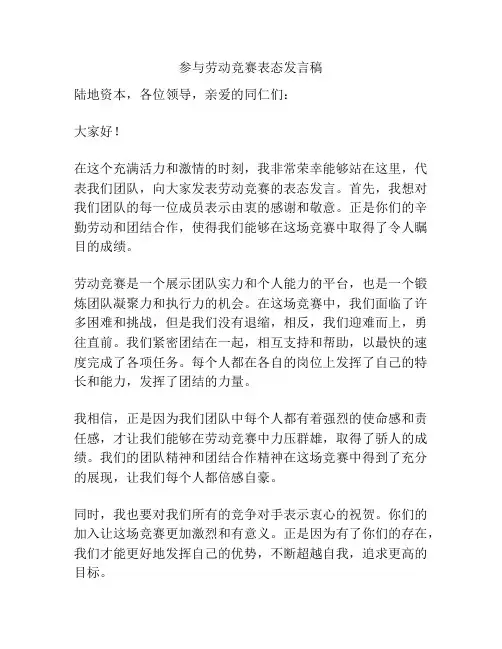 参与劳动竞赛表态发言稿

陆地资本，各位领导，亲爱的同仁们：

大家好！

在这个充满活力和激情的时刻，我非常荣幸能够站在这里，代表我们团队，向大家发表劳动竞赛的表态发言。首先，我想对我们团队的每一位成员表示由衷的感谢和敬意。正是你们的辛勤劳动和团结合作，使得我们能够在这场竞赛中取得了令人瞩目的成绩。

劳动竞赛是一个展示团队实力和个人能力的平台，也是一个锻炼团队凝聚力和执行力的机会。在这场竞赛中，我们面临了许多困难和挑战，但是我们没有退缩，相反，我们迎难而上，勇往直前。我们紧密团结在一起，相互支持和帮助，以最快的速度完成了各项任务。每个人都在各自的岗位上发挥了自己的特长和能力，发挥了团结的力量。

我相信，正是因为我们团队中每个人都有着强烈的使命感和责任感，才让我们能够在劳动竞赛中力压群雄，取得了骄人的成绩。我们的团队精神和团结合作精神在这场竞赛中得到了充分的展现，让我们每个人都倍感自豪。

同时，我也要对我们所有的竞争对手表示衷心的祝贺。你们的加入让这场竞赛更加激烈和有意义。正是因为有了你们的存在，我们才能更好地发挥自己的优势，不断超越自我，追求更高的目标。